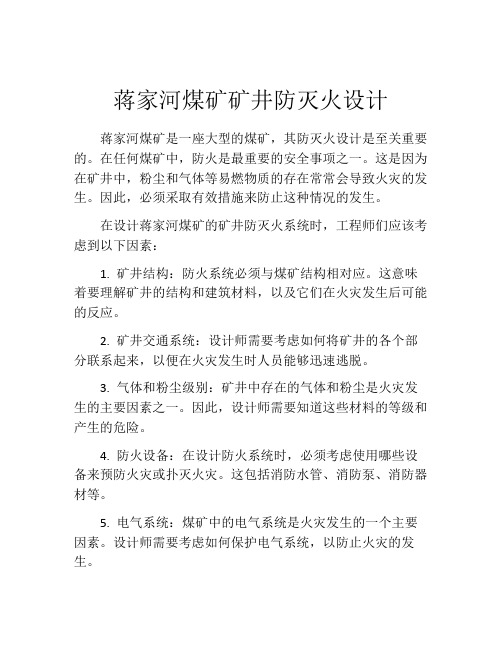 蒋家河煤矿矿井防灭火设计

蒋家河煤矿是一座大型的煤矿，其防灭火设计是至关重要的。在任何煤矿中，防火是最重要的安全事项之一。这是因为在矿井中，粉尘和气体等易燃物质的存在常常会导致火灾的发生。因此，必须采取有效措施来防止这种情况的发生。

在设计蒋家河煤矿的矿井防灭火系统时，工程师们应该考虑到以下因素：

1. 矿井结构：防火系统必须与煤矿结构相对应。这意味着要理解矿井的结构和建筑材料，以及它们在火灾发生后可能的反应。

2. 矿井交通系统：设计师需要考虑如何将矿井的各个部分联系起来，以便在火灾发生时人员能够迅速逃脱。

3. 气体和粉尘级别：矿井中存在的气体和粉尘是火灾发生的主要因素之一。因此，设计师需要知道这些材料的等级和产生的危险。

4. 防火设备：在设计防火系统时，必须考虑使用哪些设备来预防火灾或扑灭火灾。这包括消防水管、消防泵、消防器材等。

5. 电气系统：煤矿中的电气系统是火灾发生的一个主要因素。设计师需要考虑如何保护电气系统，以防止火灾的发生。